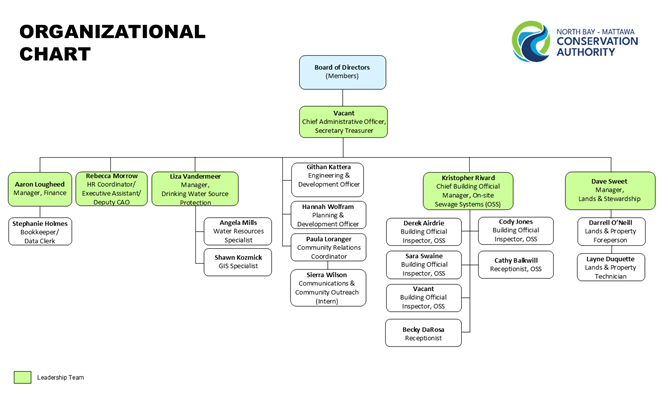 ORGANIZATIONAL CHART

NORTH BAY - MATTAWA
CONSERVATION
AUTHORITY

Board of Directors
(Members)

Vacant
Chief Administrative Officer,
Secretary Treasurer

Aaron Lougheed
Manager, Finance

Stephanie Holmes
Bookkeeper/
Data Clerk

Rebecca Morrow
HR Coordinator/
Executive Assistant/
Deputy CAO

Liza Vandermeer
Manager,
Drinking Water Source
Protection

Angela Mills
Water Resources
Specialist

Shawn Kozmick
GIS Specialist

Githan Kattera
Engineering &
Development Officer

Hannah Wolfram
Planning &
Development Officer

Paula Loranger
Community Relations
Coordinator

Sierra Wilson
Communications &
Community Outreach
(Intern)

Kristopher Rivard
Chief Building Official
Manager, On-site
Sewage Systems (OSS)

Derek Airdrie
Building Official
Inspector, OSS

Sara Swaine
Building Official
Inspector, OSS

Vacant
Building Official
Inspector, OSS

Becky DaRosa
Receptionist

Cody Jones
Building Official
Inspector, OSS

Cathy Balkwill
Receptionist, OSS

Dave Sweet
Manager,
Lands & Stewardship

Darrell O'Neill
Lands & Property
Foreperson

Layne Duquette
Lands & Property
Technician

Leadership Team